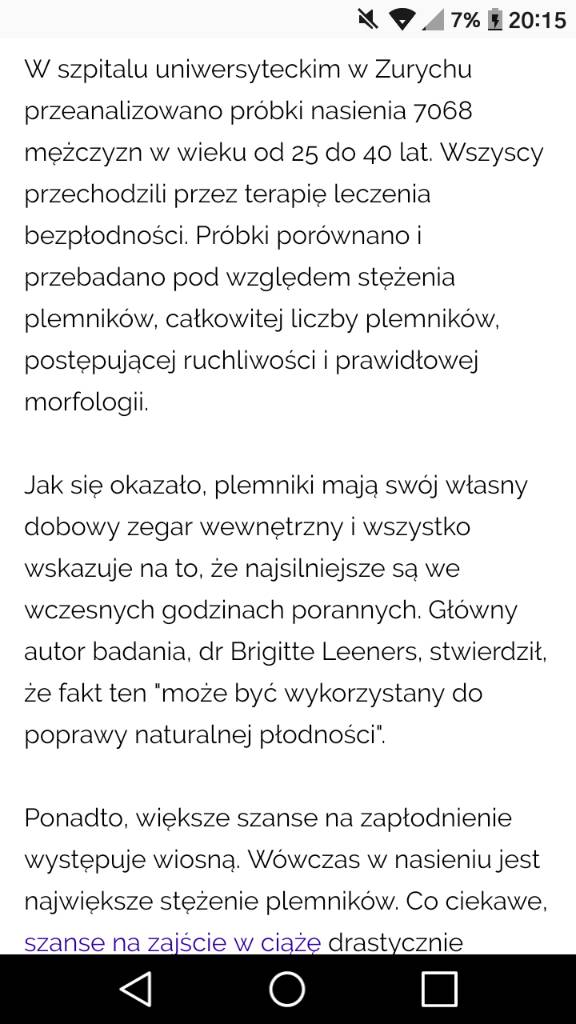 7% 20:15

W szpitalu uniwersyteckim w Zurychu przeanalizowano próbki nasienia 7068 mężczyzn w wieku od 25 do 40 lat. Wszyscy przechodzili przez terapię leczenia bezpłodności. Próbki porównano i przebadano pod względem stężenia plemników, całkowitej liczby plemników, postępującej ruchliwości i prawidłowej morfologii.

Jak się okazało, plemniki mają swój własny dobowy zegar wewnętrzny i wszystko wskazuje na to, że najsilniejsze są we wczesnych godzinach porannych. Główny autor badania, dr Brigitte Leeners, stwierdził, że fakt ten "może być wykorzystany do poprawy naturalnej płodności".

Ponadto, większe szanse na zapłodnienie występuje wiosną. Wówczas w nasieniu jest największe stężenie plemników. Co ciekawe, szanse na zajście w ciążę drastycznie